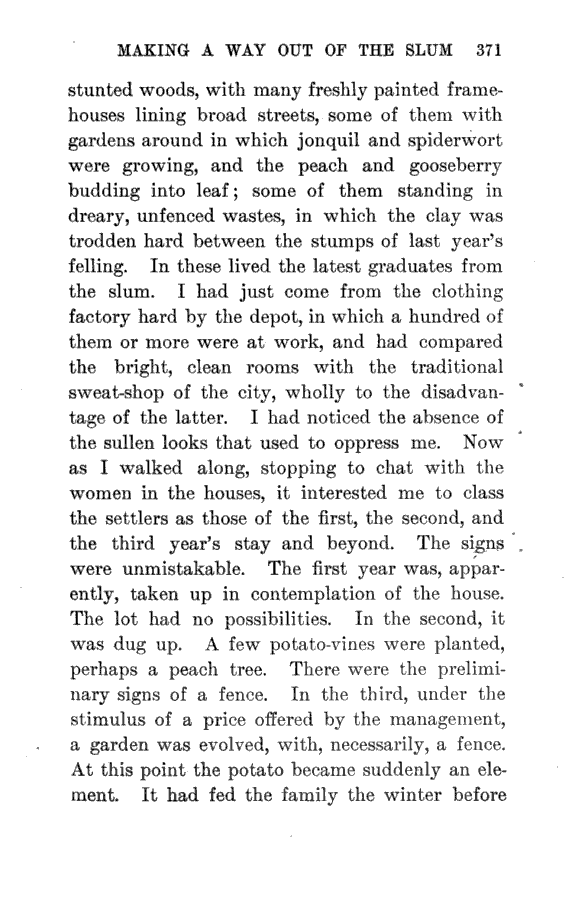 MAKING A WAY OUT OF THE SLUM 371

stunted woods, with many freshly painted frame-houses lining broad streets, some of them with gardens around in which jonquil and spiderwort were growing, and the peach and gooseberry budding into leaf; some of them standing in dreary, unfenced wastes, in which the clay was trodden hard between the stumps of last year's felling. In these lived the latest graduates from the slum. I had just come from the clothing factory hard by the depot, in which a hundred of them or more were at work, and had compared the bright, clean rooms with the traditional sweat-shop of the city, wholly to the disadvantage of the latter. I had noticed the absence of the sullen looks that used to oppress me. Now as I walked along, stopping to chat with the women in the houses, it interested me to class the settlers as those of the first, the second, and the third year's stay and beyond. The signs were unmistakable. The first year was, apparently, taken up in contemplation of the house. The lot had no possibilities. In the second, it was dug up. A few potato-vines were planted, perhaps a peach tree. There were the preliminary signs of a fence. In the third, under the stimulus of a price offered by the management, a garden was evolved, with, necessarily, a fence. At this point the potato became suddenly an element. It had fed the family the winter before